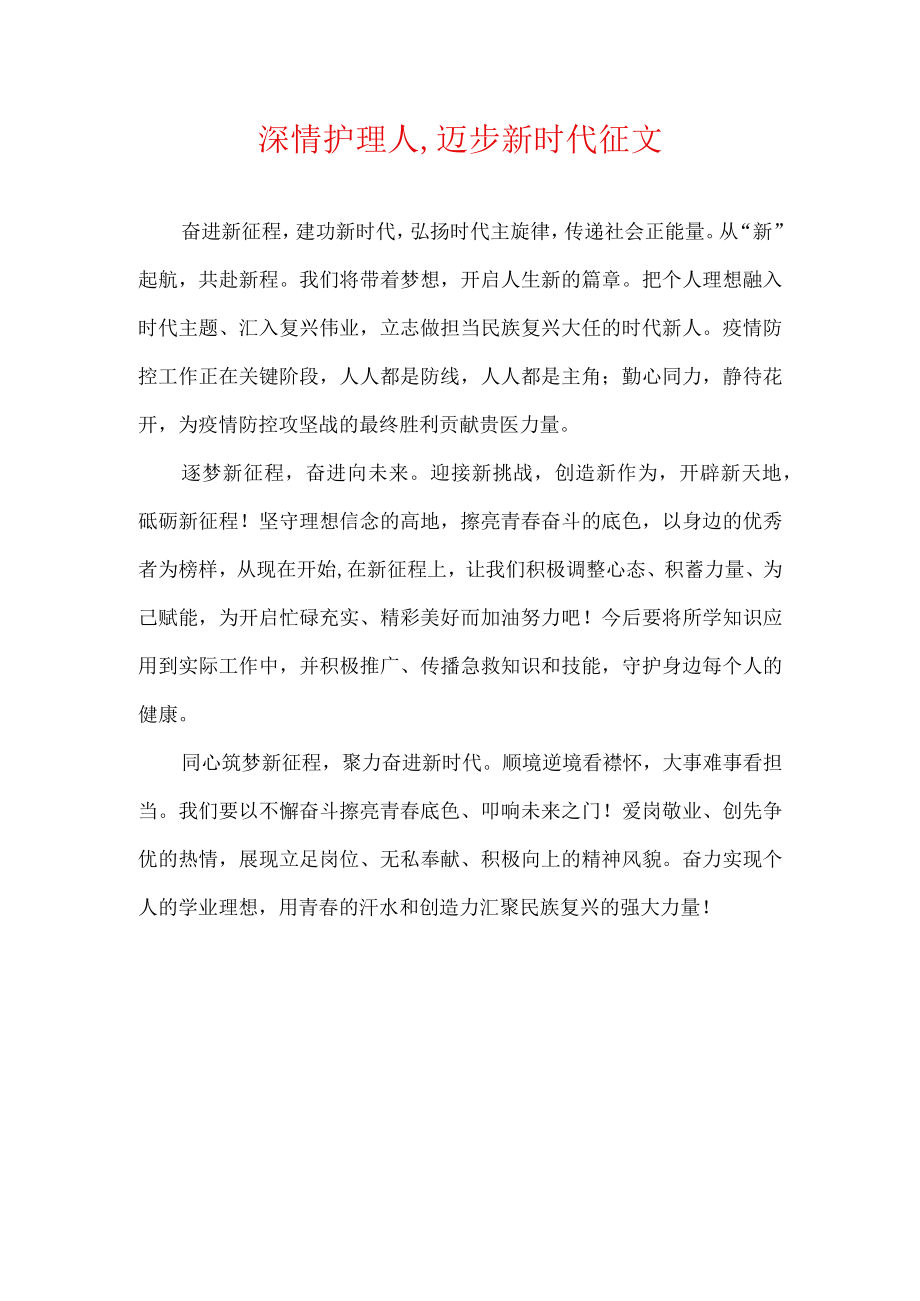 深情护理人,迈步新时代征文

奋进新征程，建功新时代，弘扬时代主旋律，传递社会正能量。从“新”起航，共赴新程。我们将带着梦想，开启人生新的篇章。把个人理想融入时代主题、汇入复兴伟业，立志做担当民族复兴大任的时代新人。疫情防控工作正在关键阶段，人人都是防线，人人都是主角；勤心同力，静待花开，为疫情防控攻坚战的最终胜利贡献贵医力量。

逐梦新征程，奋进向未来。迎接新挑战，创造新作为，开辟新天地，砥砺新征程！坚守理想信念的高地，擦亮青春奋斗的底色，以身边的优秀者为榜样，从现在开始,在新征程上，让我们积极调整心态、积蓄力量、为己赋能，为开启忙碌充实、精彩美好而加油努力吧！今后要将所学知识应用到实际工作中，并积极推广、传播急救知识和技能，守护身边每个人的健康。

同心筑梦新征程，聚力奋进新时代。顺境逆境看襟怀，大事难事看担当。我们要以不懈奋斗擦亮青春底色、叩响未来之门！爱岗敬业、创先争优的热情，展现立足岗位、无私奉献、积极向上的精神风貌。奋力实现个人的学业理想，用青春的汗水和创造力汇聚民族复兴的强大力量！